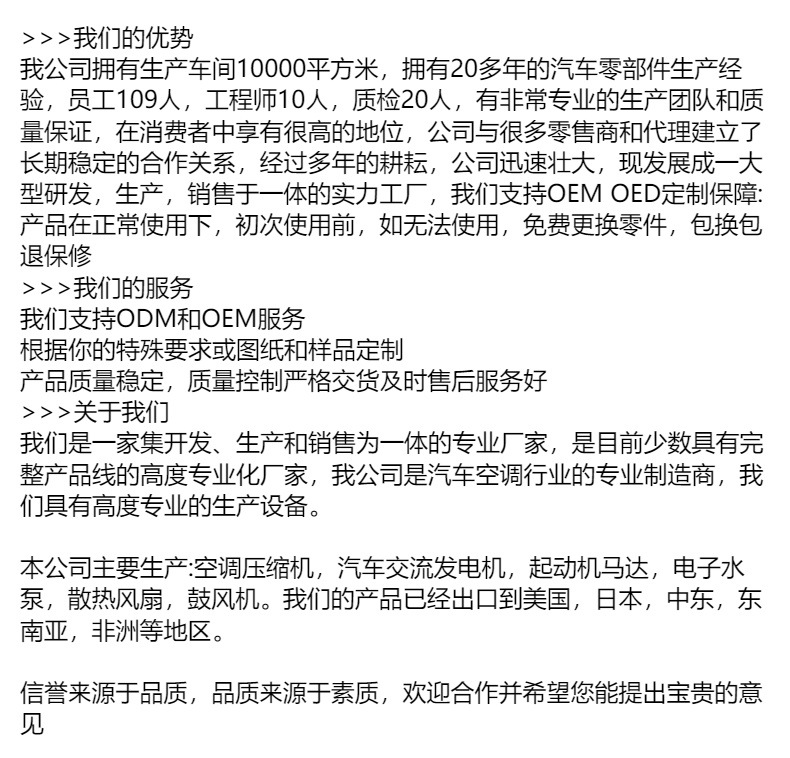 >>>我们的优势
我公司拥有生产车间10000平方米，拥有20多年的汽车零部件生产经验，员工109人，工程师10人，质检20人，有非常专业的生产团队和质量保证，在消费者中享有很高的地位，公司与很多零售商和代理建立了长期稳定的合作关系，经过多年的耕耘，公司迅速壮大，现发展成一大型研发，生产，销售于一体的实力工厂，我们支持OEM OED定制保障:产品在正常使用下，初次使用前，如无法使用，免费更换零件，包换包退保修
>>>我们的服务
我们支持ODM和OEM服务
根据你的特殊要求或图纸和样品定制
产品质量稳定，质量控制严格交货及时售后服务好
>>>关于我们
我们是一家集开发、生产和销售为一体的专业厂家，是目前少数具有完整产品线的高度专业化厂家，我公司是汽车空调行业的专业制造商，我们具有高度专业的生产设备。

本公司主要生产:空调压缩机，汽车交流发电机，起动机马达，电子水泵，散热风扇，鼓风机。我们的产品已经出口到美国，日本，中东，东南亚，非洲等地区。

信誉来源于品质，品质来源于素质，欢迎合作并希望您能提出宝贵的意见